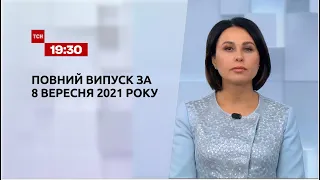 ТСН
19:30

ПОВНИЙ ВИПУСК ЗА
8 ВЕРЕСНЯ 2021 РОКУ